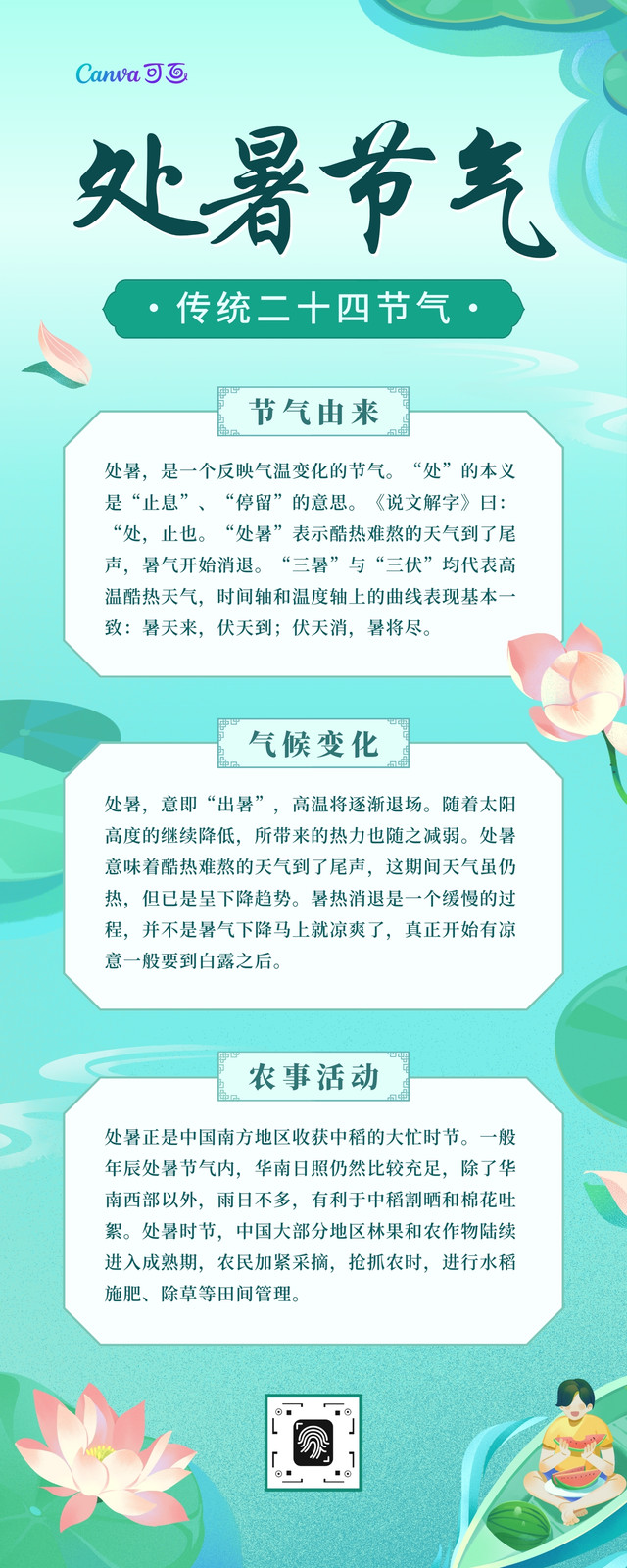 Canva可画

处暑节气

• 传统二十四节气 •

节气由来

处暑，是一个反映气温变化的节气。“处”的本义是“止息”、“停留”的意思。《说文解字》曰：“处，止也。“处暑”表示酷热难熬的天气到了尾声，暑气开始消退。“三暑”与“三伏”均代表高温酷热天气，时间轴和温度轴上的曲线表现基本一致：暑天来，伏天到；伏天消，暑将尽。

气候变化

处暑，意即“出暑”，高温将逐渐退场。随着太阳高度的继续降低，所带来的热力也随之减弱。处暑意味着酷热难熬的天气到了尾声，这期间天气虽仍热，但已是呈下降趋势。暑热消退是一个缓慢的过程，并不是暑气下降马上就凉爽了，真正开始有凉意一般要到白露之后。

农事活动

处暑正是中国南方地区收获中稻的大忙时节。一般年辰处暑节气内，华南日照仍然比较充足，除了华南西部以外，雨日不多，有利于中稻割晒和棉花吐絮。处暑时节，中国大部分地区林果和农作物陆续进入成熟期，农民加紧采摘，抢抓农时，进行水稻施肥、除草等田间管理。